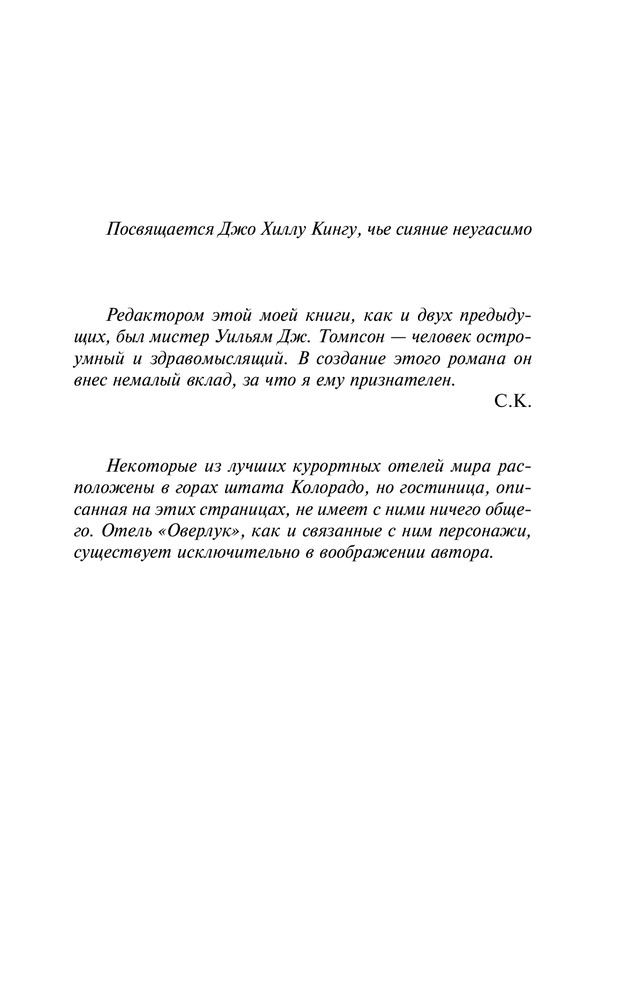 Посвящается Джо Хиллу Кингу, чье сияние неугасимо

Редактором этой моей книги, как и двух предыдущих, был мистер Уильям Дж. Томпсон — человек остроумный и здравомыслящий. В создание этого романа он внес немалый вклад, за что я ему признателен.

С.К.

Некоторые из лучших курортных отелей мира расположены в горах штата Колорадо, но гостиница, описанная на этих страницах, не имеет с ними ничего общего. Отель «Оверлук», как и связанные с ним персонажи, существует исключительно в воображении автора.